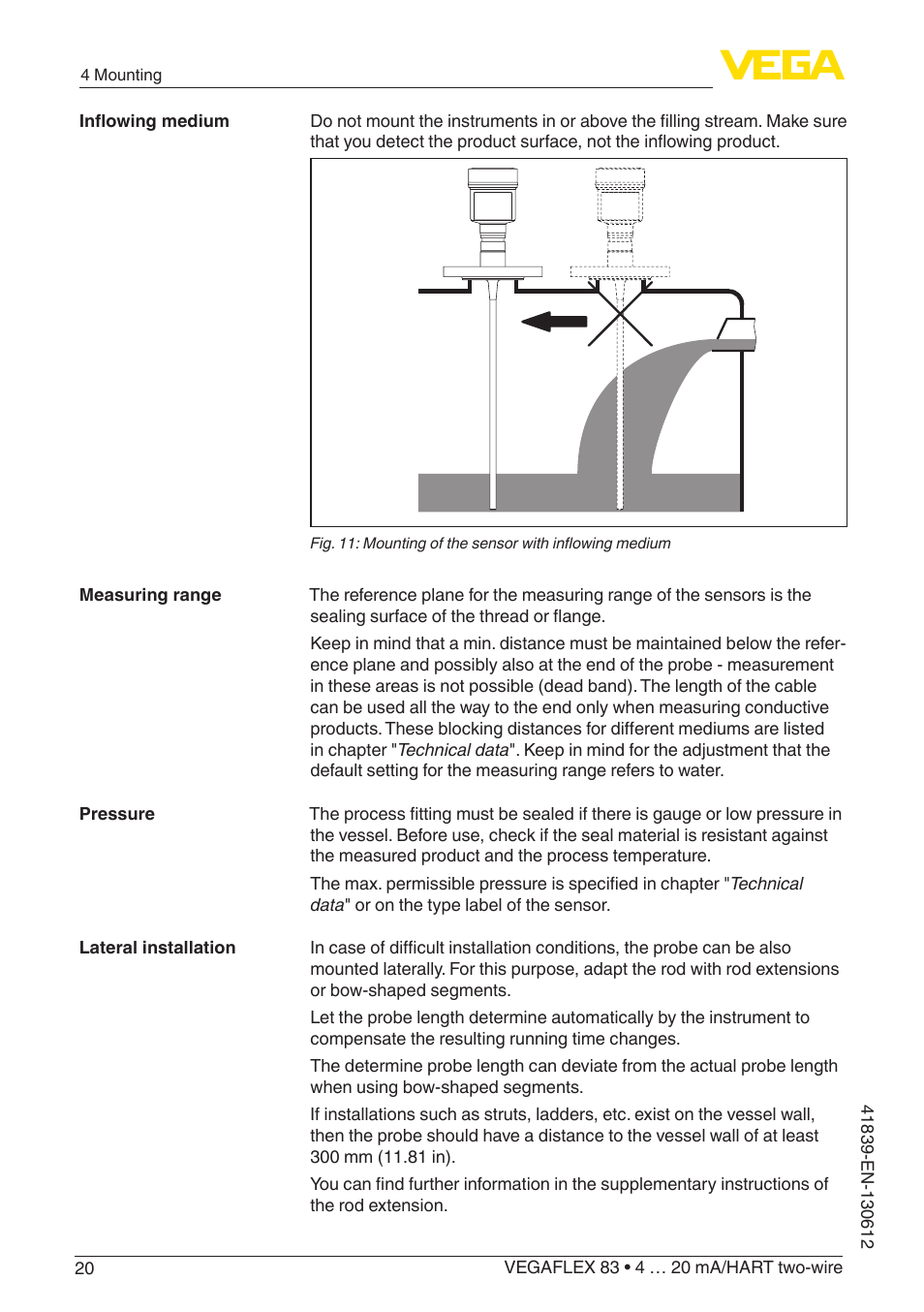 4 Mounting

VEGA

Inflowing medium

Do not mount the instruments in or above the filling stream. Make sure that you detect the product surface, not the inflowing product.

Fig. 11: Mounting of the sensor with inflowing medium

Measuring range

The reference plane for the measuring range of the sensors is the sealing surface of the thread or flange.

Keep in mind that a min. distance must be maintained below the reference plane and possibly also at the end of the probe - measurement in these areas is not possible (dead band). The length of the cable can be used all the way to the end only when measuring conductive products. These blocking distances for different mediums are listed in chapter "Technical data". Keep in mind for the adjustment that the default setting for the measuring range refers to water.

Pressure

The process fitting must be sealed if there is gauge or low pressure in the vessel. Before use, check if the seal material is resistant against the measured product and the process temperature.

The max. permissible pressure is specified in chapter "Technical data" or on the type label of the sensor.

Lateral installation

In case of difficult installation conditions, the probe can be also mounted laterally. For this purpose, adapt the rod with rod extensions or bow-shaped segments.

Let the probe length determine automatically by the instrument to compensate the resulting running time changes.

The determine probe length can deviate from the actual probe length when using bow-shaped segments.

If installations such as struts, ladders, etc. exist on the vessel wall, then the probe should have a distance to the vessel wall of at least 300 mm (11.81 in).

You can find further information in the supplementary instructions of the rod extension.

41839-EN-130612

20

VEGAFLEX 83 • 4 … 20 mA/HART two-wire